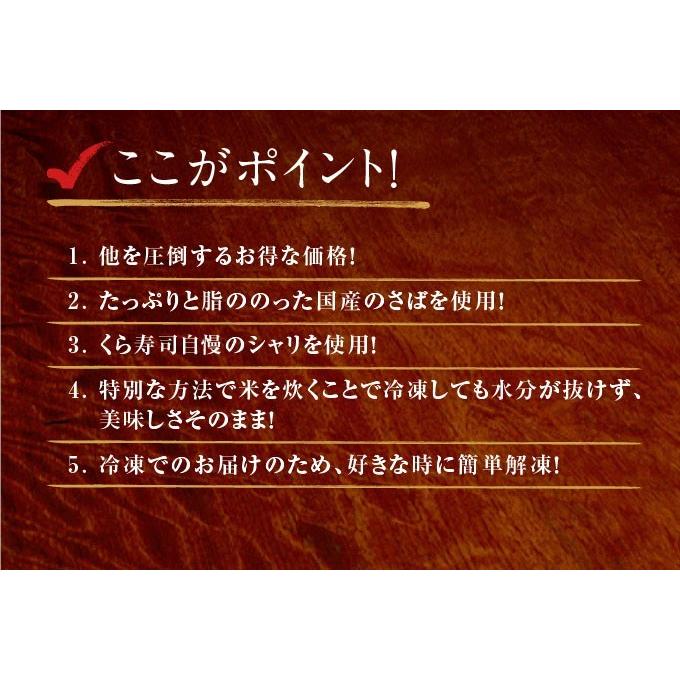 ここがポイント!

1. 他を圧倒するお得な価格!

2. たっぷりと脂ののった国産のさばを使用!

3. くら寿司自慢のシャリを使用!

4. 特別な方法で米を炊くことで冷凍しても水分が抜けず、美味しさそのまま!

5. 冷凍でのお届けのため、好きな時に簡単解凍!